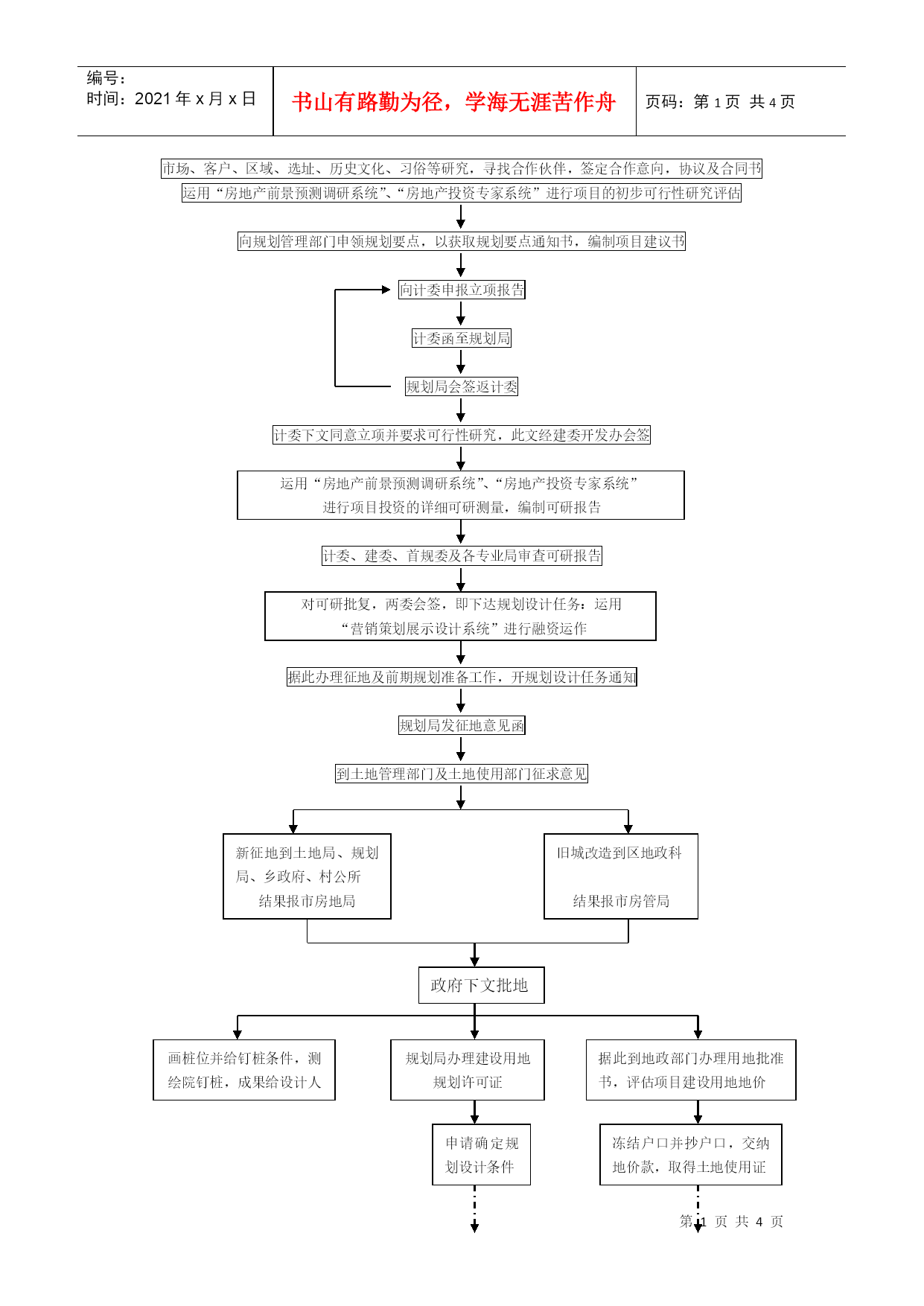 编号：
时间：2021 年 x 月 x 日

书山有路勤为径，学海无涯苦作舟

页码：第 1 页 共 4 页

市场、客户、区域、选址、历史文化、习俗等研究，寻找合作伙伴，签定合作意向，协议及合同书

运用“房地产前景预测调研系统”、“房地产投资专家系统”进行项目的初步可行性研究评估

向规划管理部门申领规划要点，以获取规划要点通知书，编制项目建议书

向计委申报立项报告

计委函至规划局

规划局会签返计委

计委下文同意立项并要求可行性研究，此文经建委开发办会签

运用“房地产前景预测调研系统”、“房地产投资专家系统”进行项目投资的详细可研测量，编制可研报告

计委、建委、首规委及各专业局审查可研报告

对可研批复，两委会签，即下达规划设计任务：运用“营销策划展示设计系统”进行融资运作

据此办理征地及前期规划准备工作，开规划设计任务通知

规划局发征地意见函

到土地管理部门及土地使用部门征求意见

新征地到土地局、规划局、乡政府、村公所 结果报市房地局

旧城改造到区地政科 结果报市房管局

政府下文批地

画桩位并给钉桩条件，测绘院钉桩，成果给设计人

规划局办理建设用地规划许可证

据此到地政部门办理用地批准书，评估项目建设用地地价

申请确定规划设计条件

冻结户口并抄户口，交纳地价款，取得土地使用证

第 1 页 共 4 页